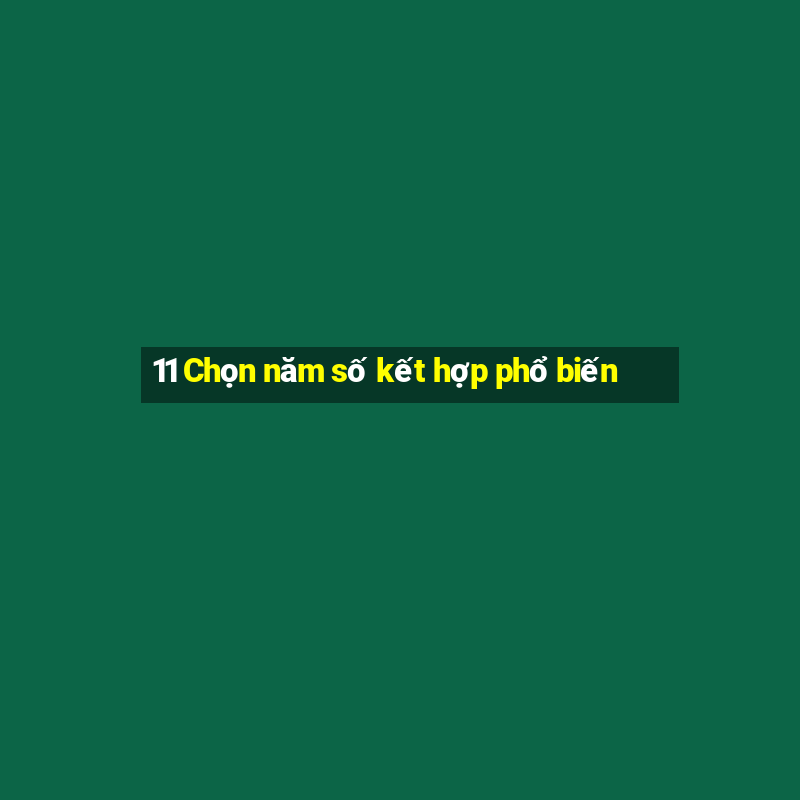 11 Chọn năm số kết hợp phổ biến